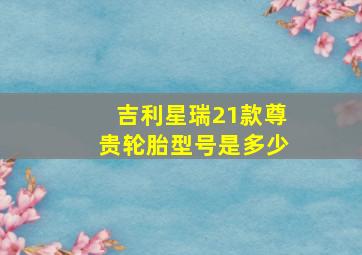 吉利星瑞21款尊贵轮胎型号是多少